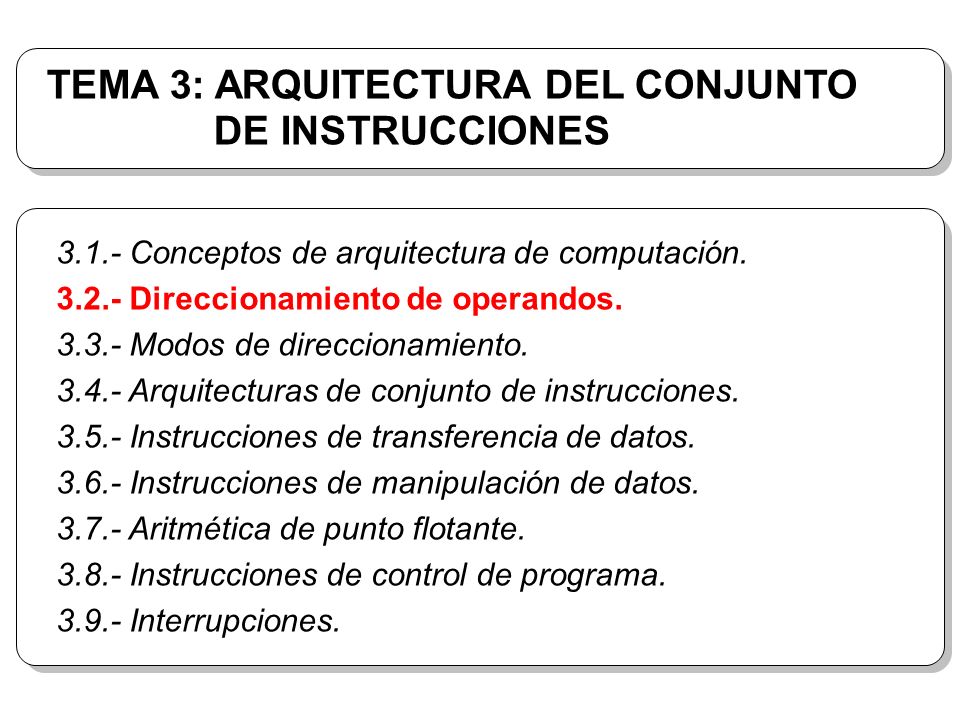 TEMA 3: ARQUITECTURA DEL CONJUNTO DE INSTRUCCIONES

3.1.- Conceptos de arquitectura de computación.
3.2.- Direccionamiento de operandos.
3.3.- Modos de direccionamiento.
3.4.- Arquitecturas de conjunto de instrucciones.
3.5.- Instrucciones de transferencia de datos.
3.6.- Instrucciones de manipulación de datos.
3.7.- Aritmética de punto flotante.
3.8.- Instrucciones de control de programa.
3.9.- Interrupciones.